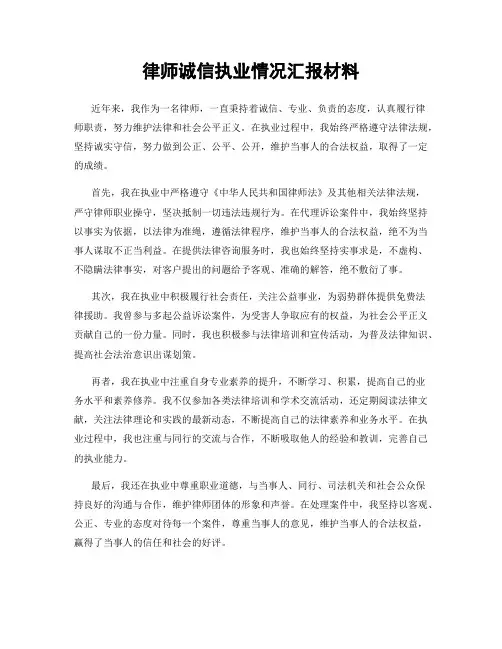 律师诚信执业情况汇报材料

近年来，我作为一名律师，一直秉持着诚信、专业、负责的态度，认真履行律师职责，努力维护法律和社会公平正义。在执业过程中，我始终严格遵守法律法规，坚持诚实守信，努力做到公正、公平、公开，维护当事人的合法权益，取得了一定的成绩。

首先，我在执业中严格遵守《中华人民共和国律师法》及其他相关法律法规，严守律师职业操守，坚决抵制一切违法违规行为。在代理诉讼案件中，我始终坚持以事实为依据，以法律为准绳，遵循法律程序，维护当事人的合法权益，绝不为当事人谋取不正当利益。在提供法律咨询服务时，我也始终坚持实事求是，不虚构、不隐瞒法律事实，对客户提出的问题给予客观、准确的解答，绝不敷衍了事。

其次，我在执业中积极履行社会责任，关注公益事业，为弱势群体提供免费法律援助。我曾参与多起公益诉讼案件，为受害人争取应有的权益，为社会公平正义贡献自己的一份力量。同时，我也积极参与法律培训和宣传活动，为普及法律知识、提高社会法治意识出谋划策。

再者，我在执业中注重自身专业素养的提升，不断学习、积累，提高自己的业务水平和素养修养。我不仅参加各类法律培训和学术交流活动，还定期阅读法律文献，关注法律理论和实践的最新动态，不断提高自己的法律素养和业务水平。在执业过程中，我也注重与同行的交流与合作，不断吸取他人的经验和教训，完善自己的执业能力。

最后，我还在执业中尊重职业道德，与当事人、同行、司法机关和社会公众保持良好的沟通与合作，维护律师团体的形象和声誉。在处理案件中，我坚持以客观、公正、专业的态度对待每一个案件，尊重当事人的意见，维护当事人的合法权益，赢得了当事人的信任和社会的好评。